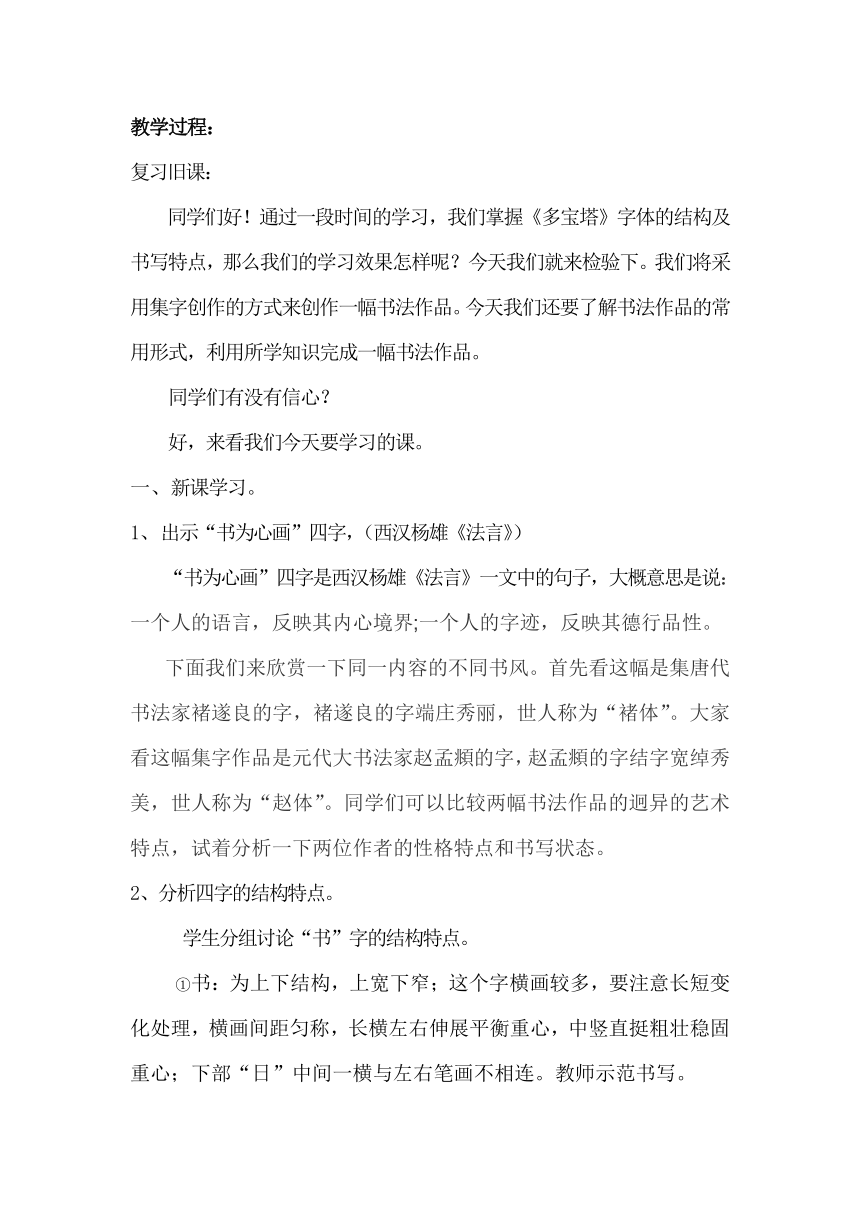 **教学过程：**

复习旧课：

同学们好！通过一段时间的学习，我们掌握《多宝塔》字体的结构及书写特点，那么我们的学习效果怎样呢？今天我们就来检验下。我们将采用集字创作的方式来创作一幅书法作品。今天我们还要了解书法作品的常用形式，利用所学知识完成一幅书法作品。

同学们有没有信心？

好，来看我们今天要学习的课。

一、新课学习。

1、出示“书为心画”四字,（西汉杨雄《法言》）

“书为心画”四字是西汉杨雄《法言》一文中的句子，大概意思是说:一个人的语言，反映其内心境界;一个人的字迹，反映其德行品性。

下面我们来欣赏一下同一内容的不同书风。首先看这幅是集唐代书法家褚遂良的字，褚遂良的字端庄秀丽，世人称为“褚体”。大家看这幅集字作品是元代大书法家赵孟頫的字，赵孟頫的字结字宽绰秀美，世人称为“赵体”。同学们可以比较两幅书法作品的迥异的艺术特点，试着分析一下两位作者的性格特点和书写状态。

2、分析四字的结构特点。

学生分组讨论“书”字的结构特点。

①书：为上下结构，上宽下窄；这个字横画较多，要注意长短变化处理，横画间距匀称，长横左右伸展平衡重心，中竖直挺粗壮稳固重心；下部“日”中间一横与左右笔画不相连。教师示范书写。